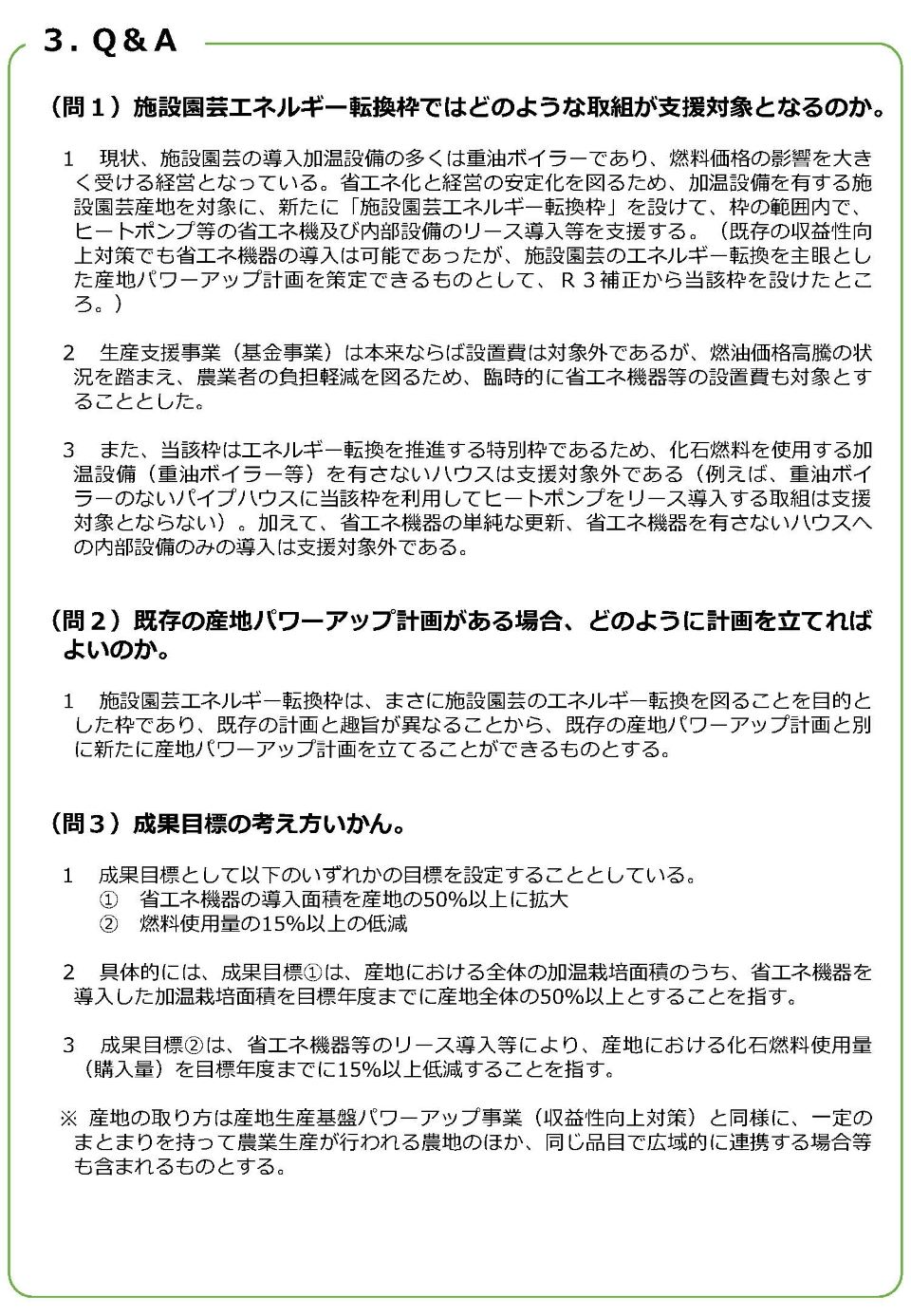 ３．Q＆A

（問１）施設園芸エネルギー転換枠ではどのような取組が支援対象となるのか。

１　現状、施設園芸の導入加温設備の多くは重油ボイラーであり、燃料価格の影響を大きく受ける経営となっている。省エネ化と経営の安定化を図るため、加温設備を有する施設園芸産地を対象に、新たに「施設園芸エネルギー転換枠」を設けて、枠の範囲内で、ヒートポンプ等の省エネ機及び内部設備のリース導入等を支援する。（既存の収益性向上対策でも省エネ機器の導入は可能であったが、施設園芸のエネルギー転換を主眼とした産地パワーアップ計画を策定できるものとして、Ｒ３補正から当該枠を設けたところ。）

２　生産支援事業（基金事業）は本来ならば設置費は対象外であるが、燃油価格高騰の状況を踏まえ、農業者の負担軽減を図るため、臨時的に省エネ機器等の設置費も対象とすることとした。

３　また、当該枠はエネルギー転換を推進する特別枠であるため、化石燃料を使用する加温設備（重油ボイラー等）を有さないハウスは支援対象外である（例えば、重油ボイラーのないパイプハウスに当該枠を利用してヒートポンプをリース導入する取組は支援対象とならない）。加えて、省エネ機器の単純な更新、省エネ機器を有さないハウスへの内部設備のみの導入は支援対象外である。

（問２）既存の産地パワーアップ計画がある場合、どのように計画を立てればよいのか。

１　施設園芸エネルギー転換枠は、まさに施設園芸のエネルギー転換を図ることを目的とした枠であり、既存の計画と趣旨が異なることから、既存の産地パワーアップ計画と別に新たに産地パワーアップ計画を立てることができるものとする。

（問３）成果目標の考え方いかん。

１　成果目標として以下のいずれかの目標を設定することとしている。
①　省エネ機器の導入面積を産地の50%以上に拡大
②　燃料使用量の15%以上の低減

２　具体的には、成果目標①は、産地における全体の加温栽培面積のうち、省エネ機器を導入した加温栽培面積を目標年度までに産地全体の50%以上とすることを指す。

３　成果目標②は、省エネ機器等のリース導入等により、産地における化石燃料使用量（購入量）を目標年度までに15%以上低減することを指す。

※ 産地の取り方は産地生産基盤パワーアップ事業（収益性向上対策）と同様に、一定のまとまりを持って農業生産が行われる農地のほか、同じ品目で広域的に連携する場合等も含まれるものとする。